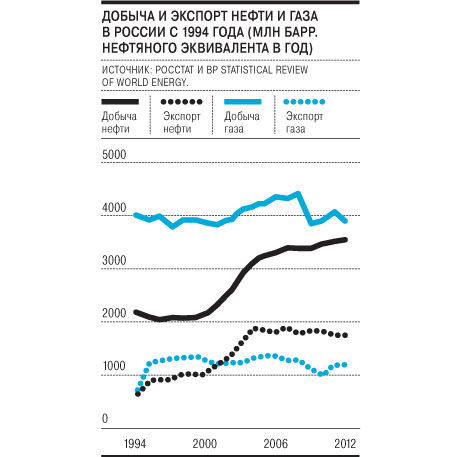 ДОБЫЧА И ЭКСПОРТ НЕФТИ И ГАЗА В РОССИИ С 1994 ГОДА (МЛН БАРР. НЕФТЯНОГО ЭКВИВАЛЕНТА В ГОД)

ИСТОЧНИК: РОССТАТ И BP STATISTICAL REVIEW OF WORLD ENERGY.

Добыча нефти

Экспорт нефти

Добыча газа

Экспорт газа

5000

4000

3000

2000

1000

0

1994

2000

2006

2012